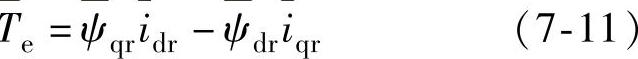 $T_e = \psi_{qr} i_{dr} - \psi_{dr} i_{qr}$ （7-11）